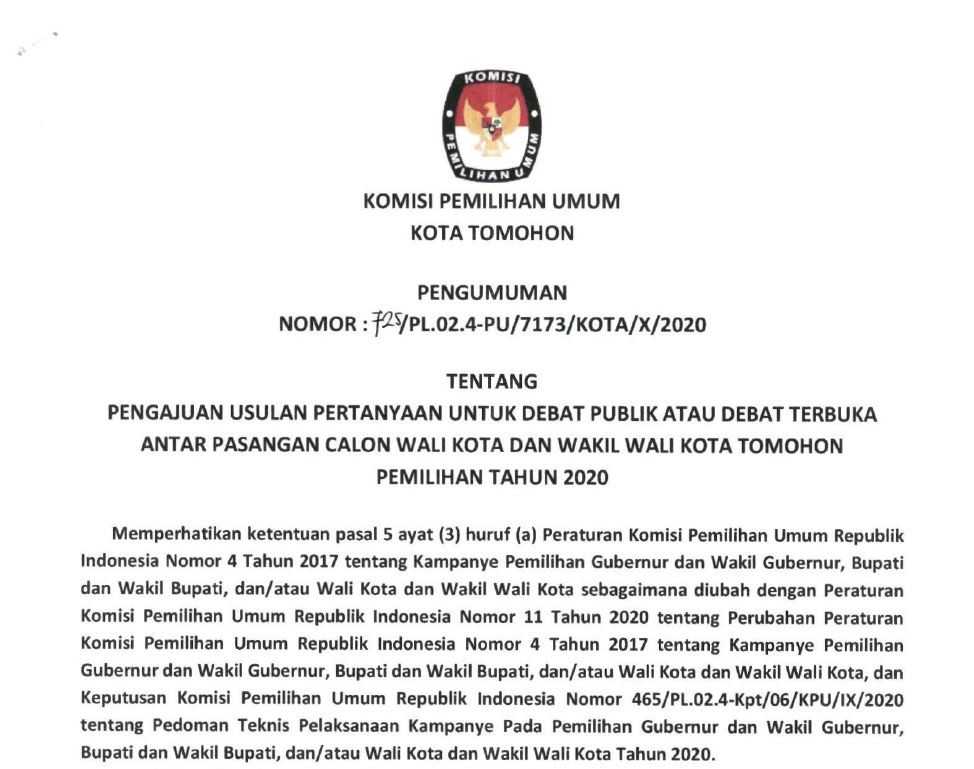 KOMISI
PEMILIHAN UMUM

KOMISI PEMILIHAN UMUM
KOTA TOMOHON

PENGUMUMAN
NOMOR : 725/PL.02.4-PU/7173/KOTA/X/2020

TENTANG
PENGAJUAN USULAN PERTANYAAN UNTUK DEBAT PUBLIK ATAU DEBAT TERBUKA ANTAR PASANGAN CALON WALI KOTA DAN WAKIL WALI KOTA TOMOHON PEMILIHAN TAHUN 2020

Memperhatikan ketentuan pasal 5 ayat (3) huruf (a) Peraturan Komisi Pemilihan Umum Republik Indonesia Nomor 4 Tahun 2017 tentang Kampanye Pemilihan Gubernur dan Wakil Gubernur, Bupati dan Wakil Bupati, dan/atau Wali Kota dan Wakil Wali Kota sebagaimana diubah dengan Peraturan Komisi Pemilihan Umum Republik Indonesia Nomor 11 Tahun 2020 tentang Perubahan Peraturan Komisi Pemilihan Umum Republik Indonesia Nomor 4 Tahun 2017 tentang Kampanye Pemilihan Gubernur dan Wakil Gubernur, Bupati dan Wakil Bupati, dan/atau Wali Kota dan Wakil Wali Kota, dan Keputusan Komisi Pemilihan Umum Republik Indonesia Nomor 465/PL.02.4-Kpt/06/KPU/IX/2020 tentang Pedoman Teknis Pelaksanaan Kampanye Pada Pemilihan Gubernur dan Wakil Gubernur, Bupati dan Wakil Bupati, dan/atau Wali Kota dan Wakil Wali Kota Tahun 2020.